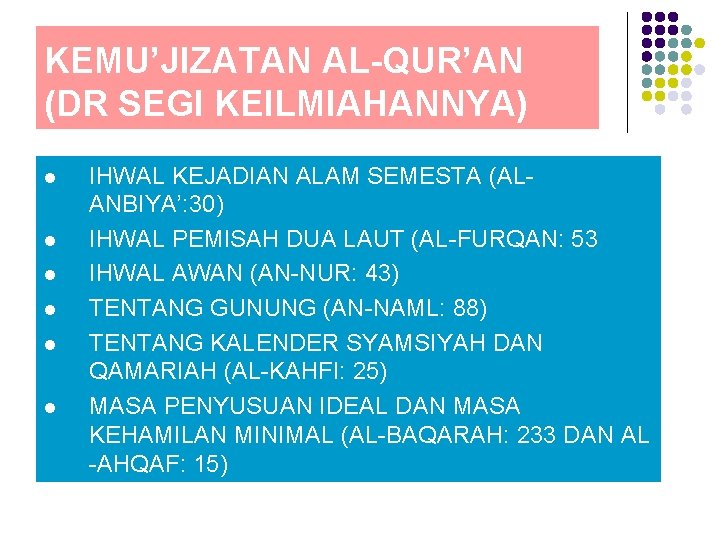 KEMU'JIZATAN AL-QUR'AN (DR SEGI KEILMIAHANNYA)

- IHWAL KEJADIAN ALAM SEMESTA (AL-ANBIYA':30)
- IHWAL PEMISAH DUA LAUT (AL-FURQAN: 53
- IHWAL AWAN (AN-NUR: 43)
- TENTANG GUNUNG (AN-NAML: 88)
- TENTANG KALENDER SYAMSIYAH DAN QAMARIAH (AL-KAHFI: 25)
- MASA PENYUSUAN IDEAL DAN MASA KEHAMILAN MINIMAL (AL-BAQARAH: 233 DAN AL -AHQAF: 15)